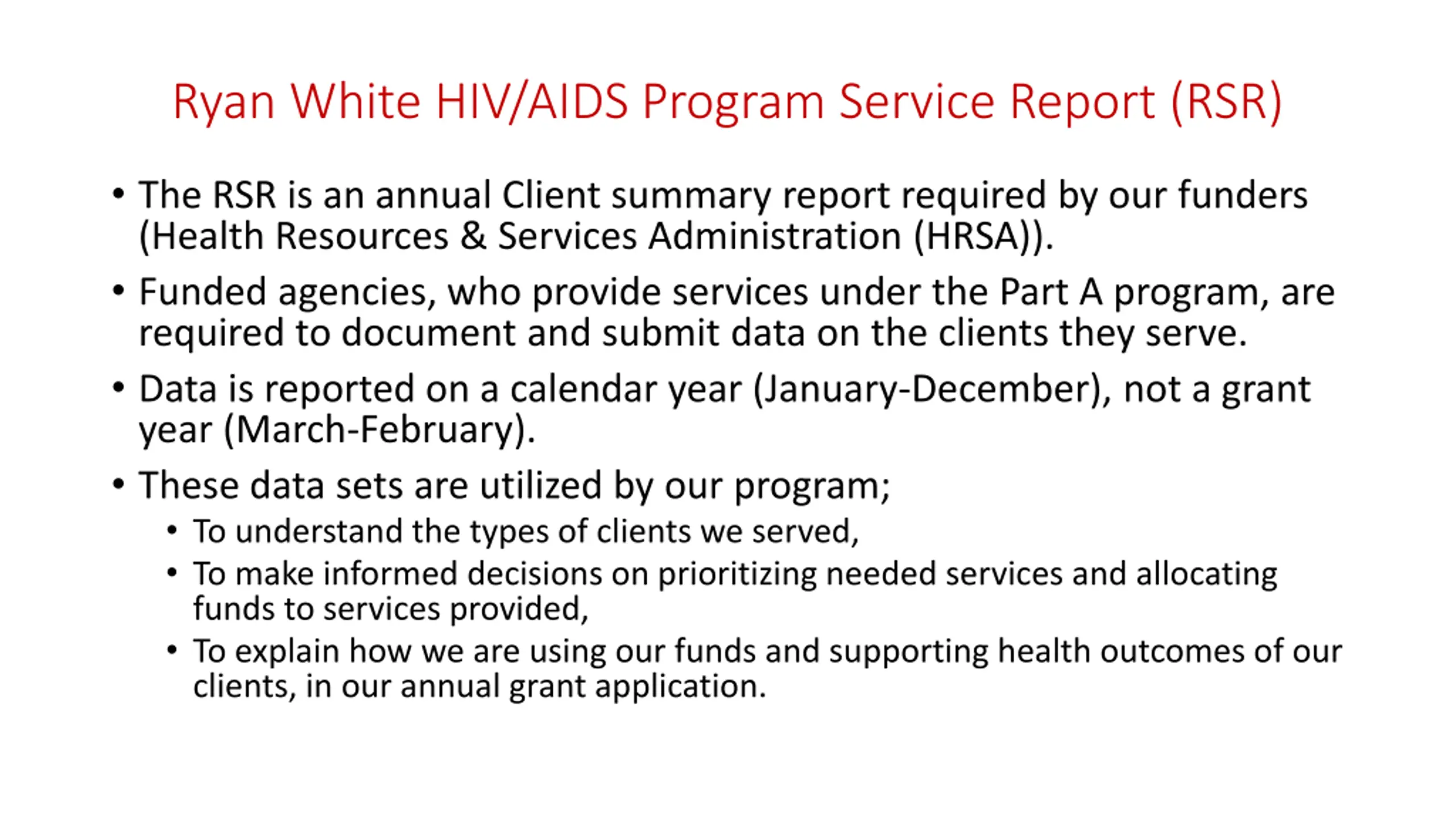 Ryan White HIV/AIDS Program Service Report (RSR)

• The RSR is an annual Client summary report required by our funders (Health Resources & Services Administration (HRSA)).

• Funded agencies, who provide services under the Part A program, are required to document and submit data on the clients they serve.

• Data is reported on a calendar year (January-December), not a grant year (March-February).

• These data sets are utilized by our program;
  • To understand the types of clients we served,
  • To make informed decisions on prioritizing needed services and allocating funds to services provided,
  • To explain how we are using our funds and supporting health outcomes of our clients, in our annual grant application.